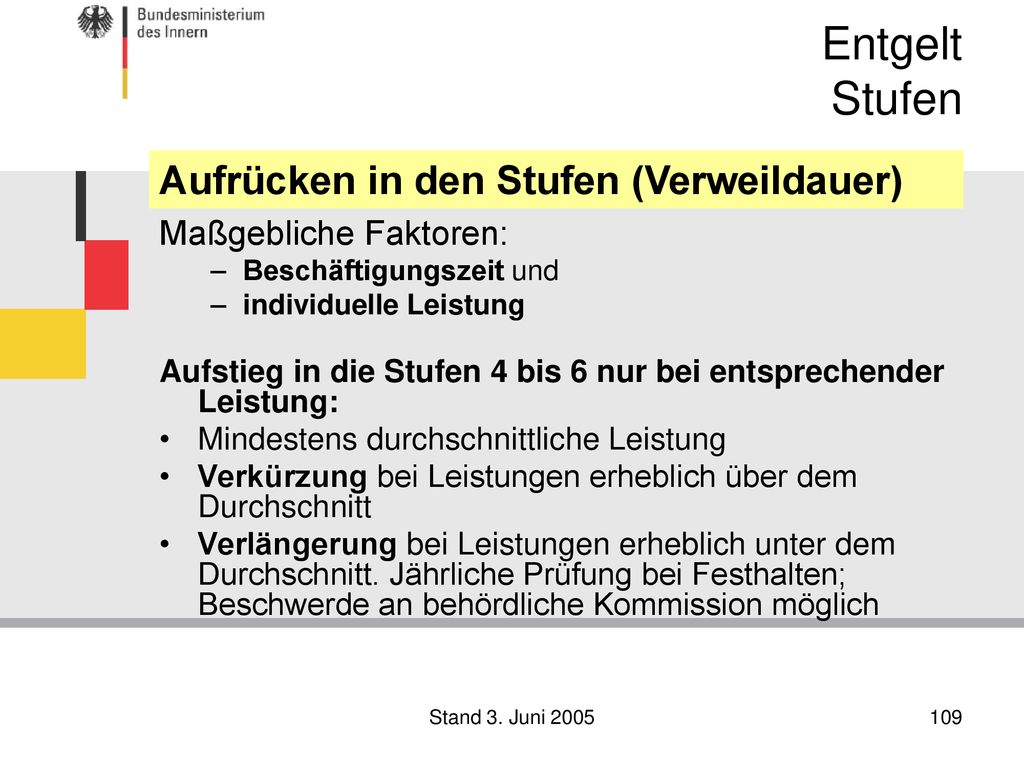 Bundesministerium des Innern

Entgelt
Stufen

Aufrücken in den Stufen (Verweildauer)

Maßgebliche Faktoren:
– Beschäftigungszeit und
– individuelle Leistung

Aufstieg in die Stufen 4 bis 6 nur bei entsprechender Leistung:
• Mindestens durchschnittliche Leistung
• Verkürzung bei Leistungen erheblich über dem Durchschnitt
• Verlängerung bei Leistungen erheblich unter dem Durchschnitt. Jährliche Prüfung bei Festhalten; Beschwerde an behördliche Kommission möglich

Stand 3. Juni 2005

109